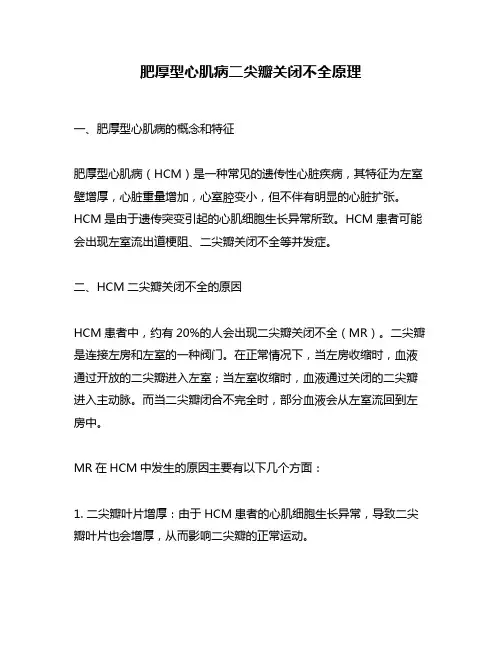 肥厚型心肌病二尖瓣关闭不全原理

一、肥厚型心肌病的概念和特征

肥厚型心肌病（HCM）是一种常见的遗传性心脏疾病，其特征为左室壁增厚，心脏重量增加，心室腔变小，但不伴有明显的心脏扩张。HCM 是由于遗传突变引起的心肌细胞生长异常所致。HCM 患者可能会出现左室流出道梗阻、二尖瓣关闭不全等并发症。

二、HCM 二尖瓣关闭不全的原因

HCM 患者中，约有 20%的人会出现二尖瓣关闭不全（MR）。二尖瓣是连接左房和左室的一种阀门。在正常情况下，当左房收缩时，血液通过开放的二尖瓣进入左室；当左室收缩时，血液通过关闭的二尖瓣进入主动脉。而当二尖瓣闭合不完全时，部分血液会从左室流回到左房中。

MR 在 HCM 中发生的原因主要有以下几个方面：

1. 二尖瓣叶片增厚：由于 HCM 患者的心肌细胞生长异常，导致二尖瓣叶片也会增厚，从而影响二尖瓣的正常运动。